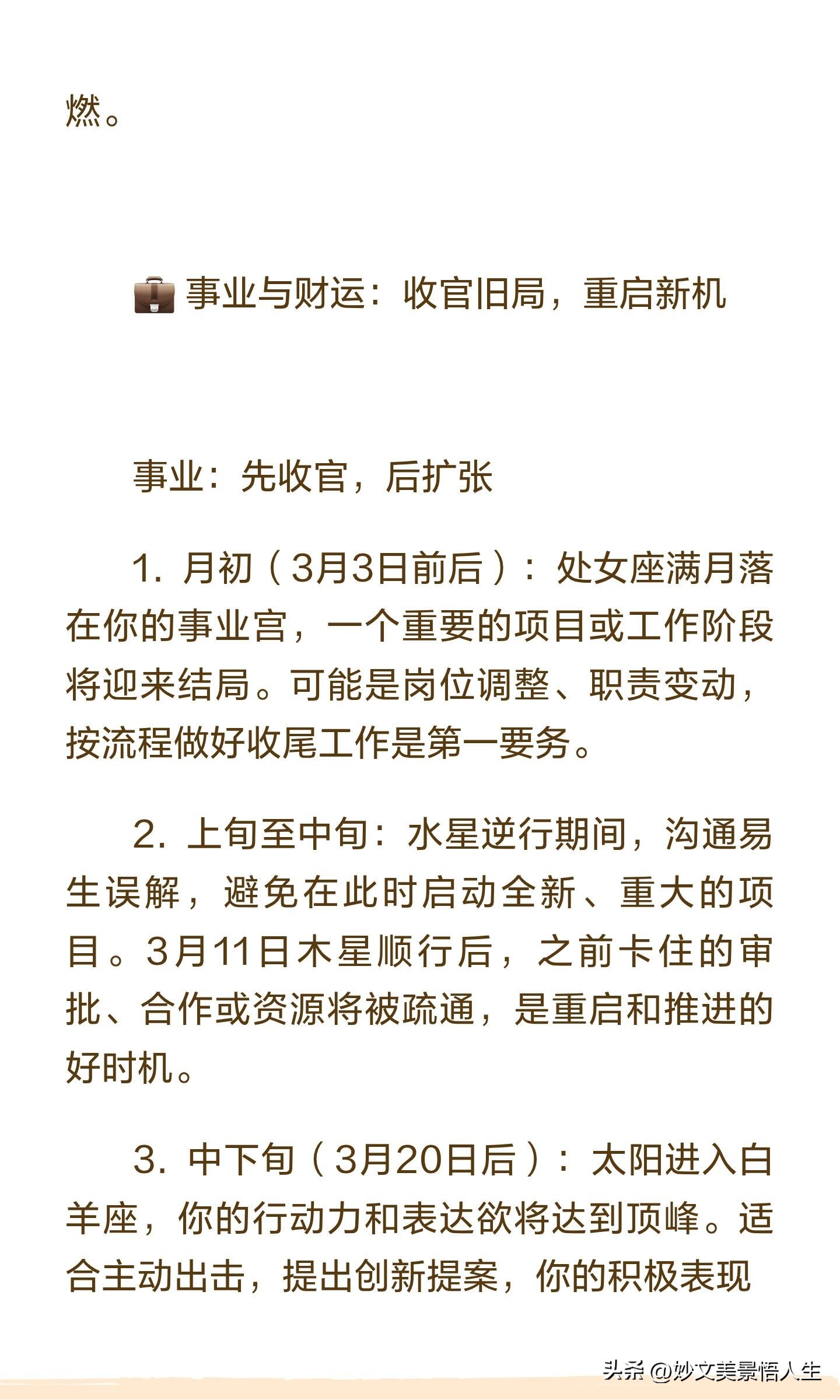 燃。

💼 事业与财运：收官旧局，重启新机

事业：先收官，后扩张

1. 月初（3月3日前后）：处女座满月落在你的事业宫，一个重要的项目或工作阶段将迎来结局。可能是岗位调整、职责变动，按流程做好收尾工作是第一要务。

2. 上旬至中旬：水星逆行期间，沟通易生误解，避免在此时启动全新、重大的项目。3月11日木星顺行后，之前卡住的审批、合作或资源将被疏通，是重启和推进的好时机。

3. 中下旬（3月20日后）：太阳进入白羊座，你的行动力和表达欲将达到顶峰。适合主动出击，提出创新提案，你的积极表现

头条 @妙文美景悟人生